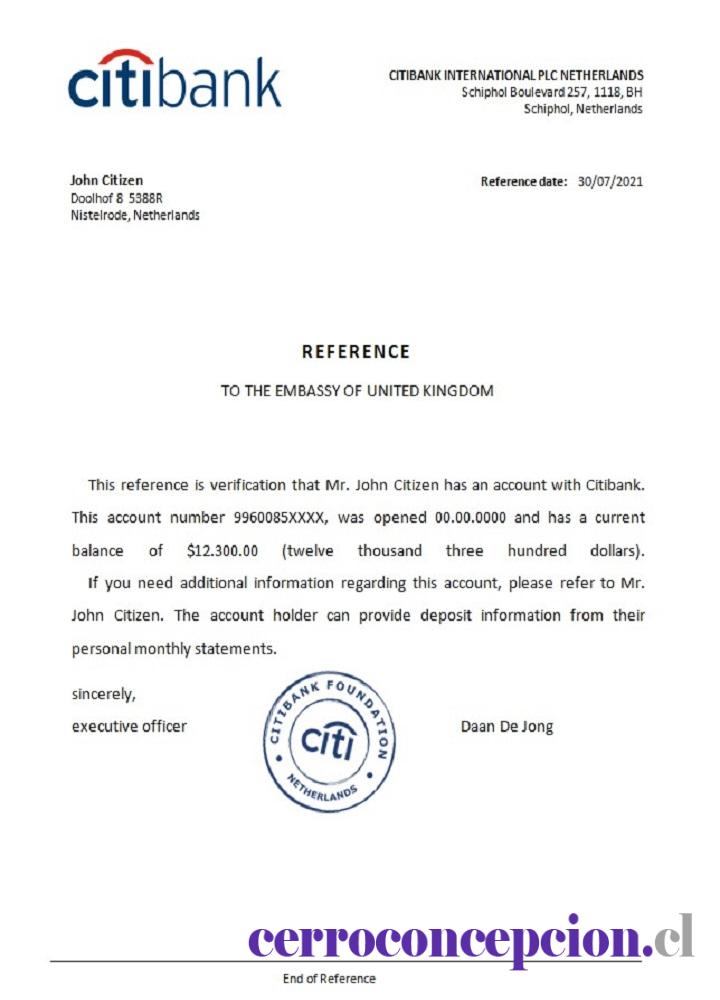 citibank

CITIBANK INTERNATIONAL PLC NETHERLANDS
Schiphol Boulevard 257, 1118, BH
Schiphol, Netherlands

John Citizen
Doolhof 8 5388R
Nistelrode, Netherlands

Reference date: 30/07/2021

REFERENCE

TO THE EMBASSY OF UNITED KINGDOM

This reference is verification that Mr. John Citizen has an account with Citibank. This account number 9960085XXXX, was opened 00.00.0000 and has a current balance of $12.300.00 (twelve thousand three hundred dollars).

If you need additional information regarding this account, please refer to Mr. John Citizen. The account holder can provide deposit information from their personal monthly statements.

sincerely,
executive officer

CITIBANK FOUNDATION
citi
NETHERLANDS

Daan De Jong

cerroconcepcion.cl

End of Reference